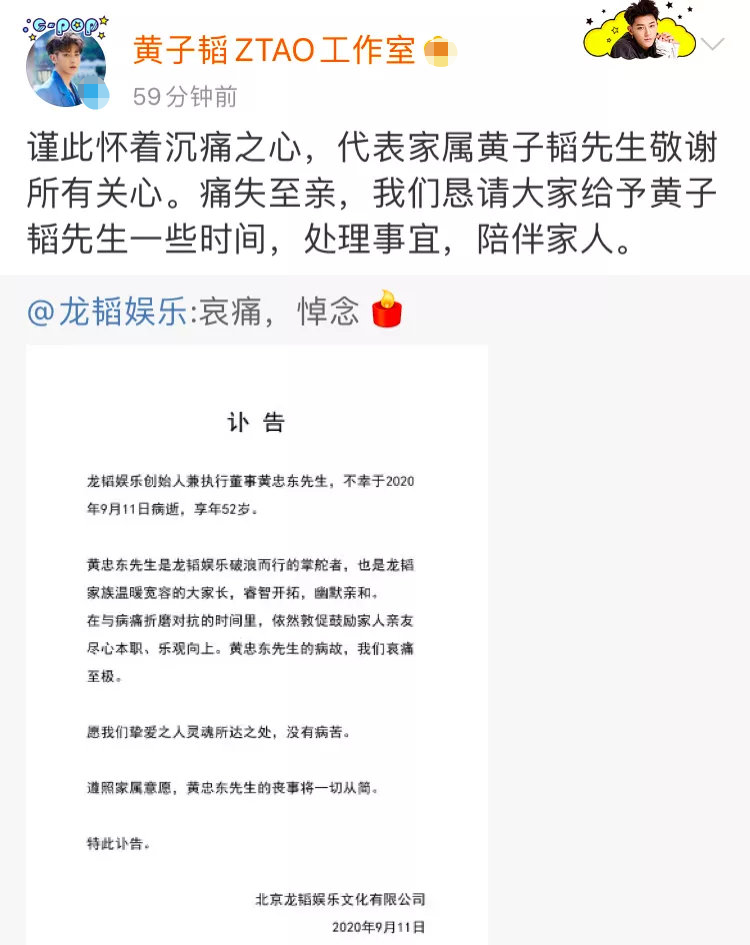 C-POP

黄子韬ZTAO工作室
59分钟前

谨此怀着沉痛之心，代表家属黄子韬先生敬谢所有关心。痛失至亲，我们恳请大家给予黄子韬先生一些时间，处理事宜，陪伴家人。

@龙韬娱乐:哀痛，悼念

讣告

龙韬娱乐创始人兼执行董事黄忠东先生，不幸于2020年9月11日病逝，享年52岁。

黄忠东先生是龙韬娱乐破浪而行的掌舵者，也是龙韬家族温暖宽容的大家长，睿智开拓，幽默亲和。
在与病痛折磨对抗的时间里，依然敦促鼓励家人亲友尽心本职、乐观向上。黄忠东先生的病故，我们哀痛至极。

愿我们挚爱之人灵魂所达之处，没有病苦。

遵照家属意愿，黄忠东先生的丧事将一切从简。

特此讣告。

北京龙韬娱乐文化有限公司
2020年9月11日